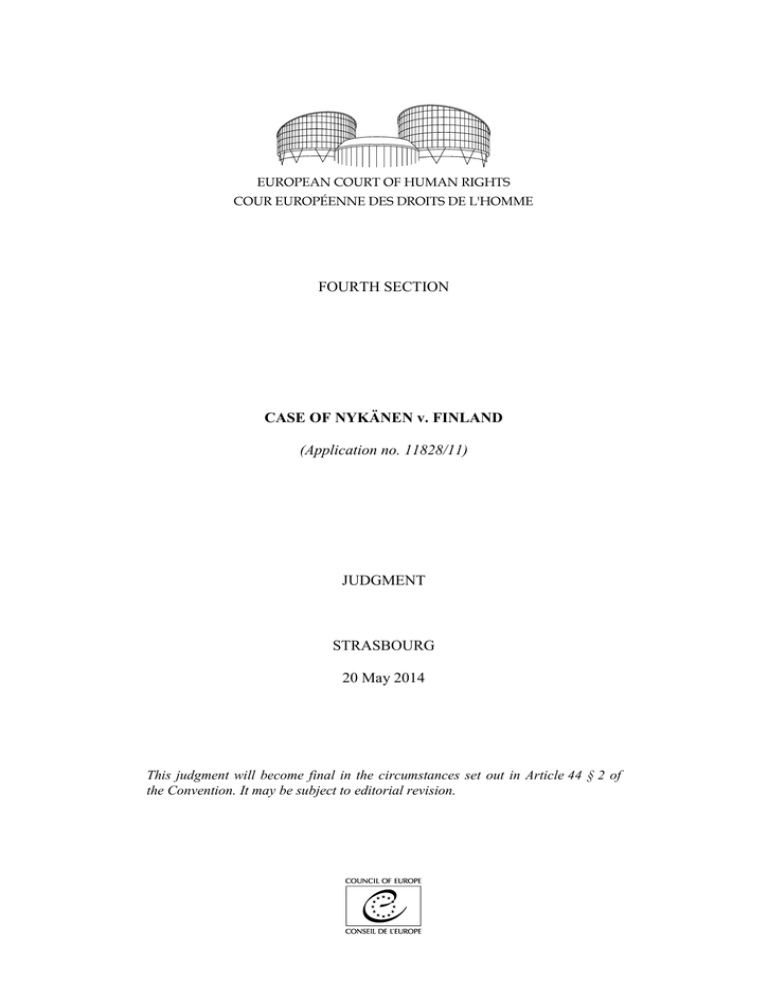 EUROPEAN COURT OF HUMAN RIGHTS
COUR EUROPÉENNE DES DROITS DE L'HOMME

FOURTH SECTION

CASE OF NYKÄNEN v. FINLAND

(Application no. 11828/11)

JUDGMENT

STRASBOURG

20 May 2014

This judgment will become final in the circumstances set out in Article 44 § 2 of the Convention. It may be subject to editorial revision.

COUNCIL OF EUROPE
CONSEIL DE L'EUROPE